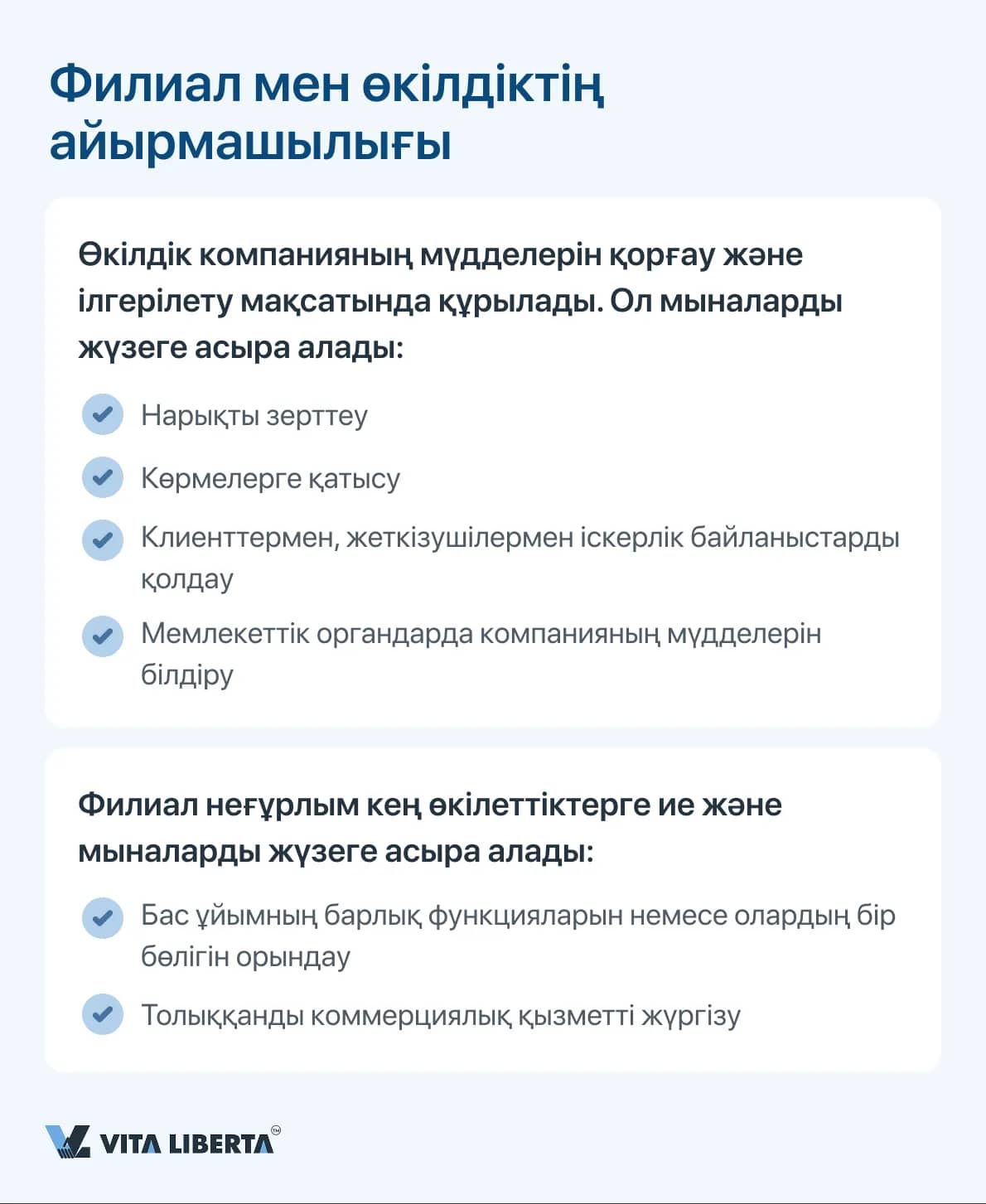 Филиал мен өкілдіктің айырмашылығы

Өкілдік компанияның мүдделерін қорғау және ілгерілету мақсатында құрылады. Ол мыналарды жүзеге асыра алады:

Нарықты зерттеу

Көрмелерге қатысу

Клиенттермен, жеткізушілермен іскерлік байланыстарды қолдау

Мемлекеттік органдарда компанияның мүдделерін білдіру

Филиал неғұрлым кең өкілеттіктерге ие және мыналарды жүзеге асыра алады:

Бас ұйымның барлық функцияларын немесе олардың бір бөлігін орындау

Толыққанды коммерциялық қызметті жүргізу

VITA LIBERTA™